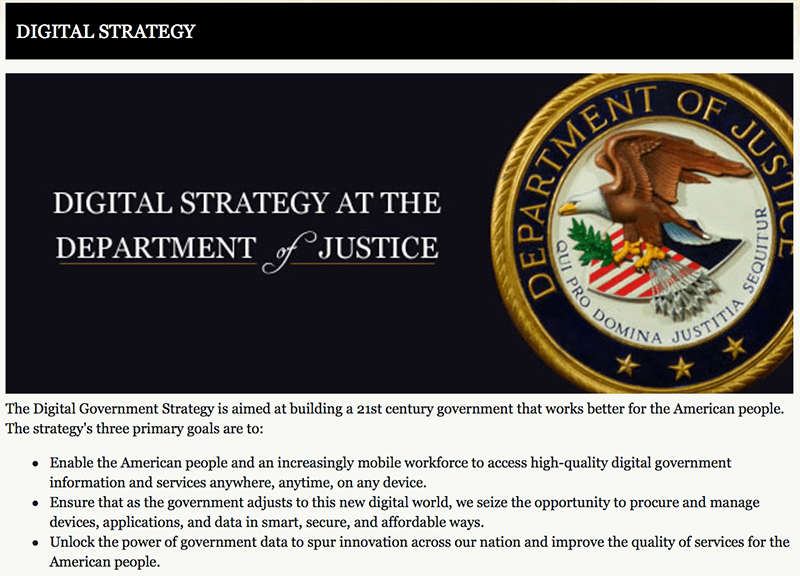 DIGITAL STRATEGY

DIGITAL STRATEGY AT THE DEPARTMENT of JUSTICE

DEPARTMENT OF JUSTICE

QUI PRO DOMINA JUSTITIA SEQUITUR

The Digital Government Strategy is aimed at building a 21st century government that works better for the American people. The strategy's three primary goals are to:

- Enable the American people and an increasingly mobile workforce to access high-quality digital government information and services anywhere, anytime, on any device.
- Ensure that as the government adjusts to this new digital world, we seize the opportunity to procure and manage devices, applications, and data in smart, secure, and affordable ways.
- Unlock the power of government data to spur innovation across our nation and improve the quality of services for the American people.